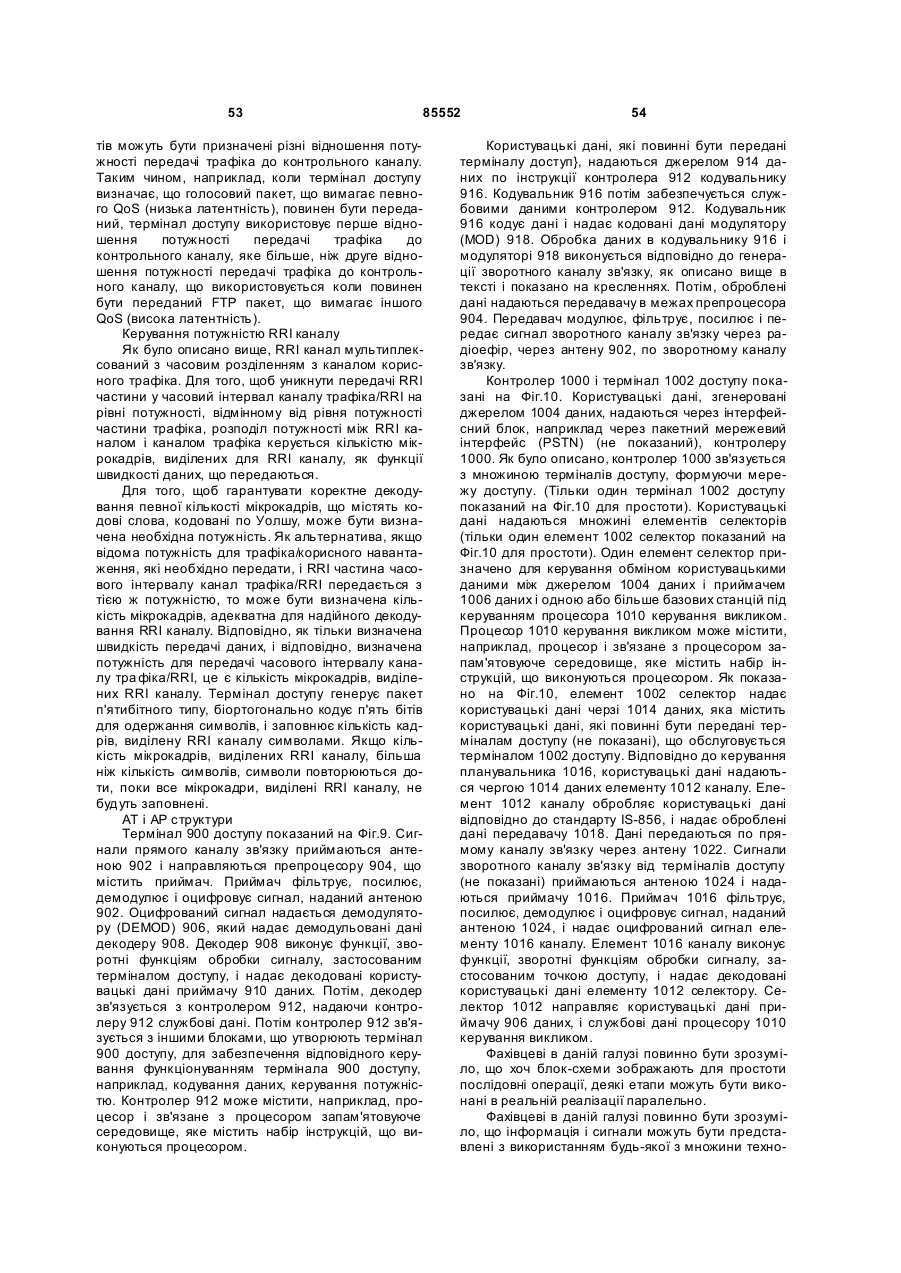 53 85552 54

тів можуть бути призначені різні відношення потужності передачі трафіка до контрольного каналу. Таким чином, наприклад, коли термінал доступу визначає, що голосовий пакет, що вимагає певного QoS (низька латентність), повинен бути переданий, термінал доступу використовує перше відношення потужності передачі трафіка до контрольного каналу, яке більше, ніж друге відношення потужності передачі трафіка до контрольного каналу, що використовується коли повинен бути переданий FTP пакет, що вимагає іншого QoS (висока латентність).

Керування потужністю RRI каналу

Як було описано вище, RRI канал мультиплексований з часовим розділенням з каналом корисного трафіка. Для того, щоб уникнути передачі RRI частини у часовий інтервал каналу трафіка/RRI на рівні потужності, відмінному від рівня потужності частини трафіка, розподіл потужності між RRI каналом і каналом трафіка керується кількістю мікрокадрів, виділених для RRI каналу, як функції швидкості даних, що передаються.

Для того, щоб гарантувати коректне декодування певної кількості мікрокадрів, що містять кодові слова, кодовані по Уолшу, може бути визначена необхідна потужність. Як альтернатива, якщо відома потужність для трафіка/корисного навантаження, які необхідно передати, і RRI частина часового інтервалу канал трафіка/RRI передається з тією ж потужністю, то може бути визначена кількість мікрокадрів, адекватна для надійного декодування RRI каналу. Відповідно, як тільки визначена швидкість передачі даних, і відповідно, визначена потужність для передачі часового інтервалу каналу трафіка/RRI, це є кількість мікрокадрів, виділених RRI каналу. Термінал доступу генерує пакет п'ятибітного типу, біортогонально кодує п'ять бітів для одержання символів, і заповнює кількість кадрів, виділену RRI каналу символами. Якщо кількість мікрокадрів, виділених RRI каналу, більша ніж кількість символів, символи повторюються доти, поки все мікрокадри, виділені RRI каналу, не будуть заповнені.

AT і AP структури

Термінал 900 доступу показаний на Фіг.9. Сигнали прямого каналу зв'язку приймаються антеною 902 і направляються препроцесору 904, що містить приймач. Приймач фільтрує, посилює, демодулює і оцифровує сигнал, наданий антеною 902. Оцифрований сигнал надається демодулятору (DEMOD) 906, який надає демодульовані дані декодеру 908. Декодер 908 виконує функції, зворотні функціям обробки сигналу, застосованим терміналом доступу, і надає декодовані користувацькі дані приймачу 910 даних. Потім, декодер зв'язується з контролером 912, надаючи контролеру 912 службові дані. Потім контролер 912 зв'язується з іншими блоками, що утворюють термінал 900 доступу, для забезпечення відповідного керування функціонуванням термінала 900 доступу, наприклад, кодування даних, керування потужністю. Контролер 912 може містити, наприклад, процесор і зв'язане з процесором запам'ятовуюче середовище, яке містить набір інструкцій, що виконуються процесором.

Користувацькі дані, які повинні бути передані терміналу доступ}, надаються джерелом 914 даних по інструкції контролера 912 кодувальнику 916. Кодувальник 916 потім забезпечується службовими даними контролером 912. Кодувальник 916 кодує дані і надає кодовані дані модулятору (MOD) 918. Обробка даних в кодувальнику 916 і модуляторі 918 виконується відповідно до генерації зворотного каналу зв'язку, як описано вище в тексті і показано на кресленнях. Потім, оброблені дані надаються передавачу в межах препроцесора 904. Передавач модулює, фільтрує, посилює і передає сигнал зворотного каналу зв'язку через радіоефір, через антену 902, по зворотному каналу зв'язку.

Контролер 1000 і термінал 1002 доступу показані на Фіг.10. Користувацькі дані, згенеровані джерелом 1004 даних, надаються через інтерфейсний блок, наприклад через пакетний мережевий інтерфейс (PSTN) (не показаний), контролеру 1000. Як було описано, контролер 1000 зв'язується з множиною терміналів доступу, формуючи мережу доступу. (Тільки один термінал 1002 доступу показаний на Фіг.10 для простоти). Користувацькі дані надаються множині елементів селекторів (тільки один елемент 1002 селектор показаний на Фіг.10 для простоти). Один елемент селектор призначено для керування обміном користувацькими даними між джерелом 1004 даних і приймачем 1006 даних і одною або більше базових станцій під керуванням процесора 1010 керування викликом. Процесор 1010 керування викликом може містити, наприклад, процесор і зв'язане з процесором запам'ятовуюче середовище, яке містить набір інструкцій, що виконуються процесором. Як показано на Фіг.10, елемент 1002 селектор надає користувацькі дані черзі 1014 даних, яка містить користувацькі дані, які повинні бути передані терміналам доступу (не показані), що обслуговується терміналом 1002 доступу. Відповідно до керування планувальника 1016, користувацькі дані надаються чергою 1014 даних елементу 1012 каналу. Елемент 1012 каналу обробляє користувацькі дані відповідно до стандарту IS-856, і надає оброблені дані передавачу 1018. Дані передаються по прямому каналу зв'язку через антену 1022. Сигнали зворотного каналу зв'язку від терміналів доступу (не показані) приймаються антеною 1024 і надаються приймачу 1016. Приймач 1016 фільтрує, посилює, демодулює і оцифровує сигнал, наданий антеною 1024, і надає оцифрований сигнал елементу 1016 каналу. Елемент 1016 каналу виконує функції, зворотні функціям обробки сигналу, застосованим точкою доступу, і надає декодовані користувацькі дані елементу 1012 селектору. Селектор 1012 направляє користувацькі дані приймачу 906 даних, і службові дані процесору 1010 керування викликом.

Фахівцеві в даній галузі повинно бути зрозуміло, що хоч блок-схеми зображають для простоти послідовні операції, деякі етапи можуть бути виконані в реальній реалізації паралельно.

Фахівцеві в даній галузі повинно бути зрозуміло, що інформація і сигнали можуть бути представлені з використанням будь-якої з множини техно-